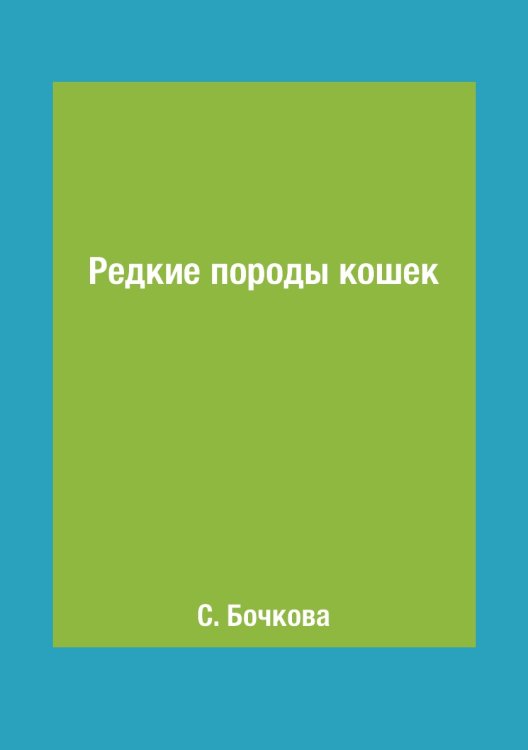 Редкие породы кошек

С. Бочкова